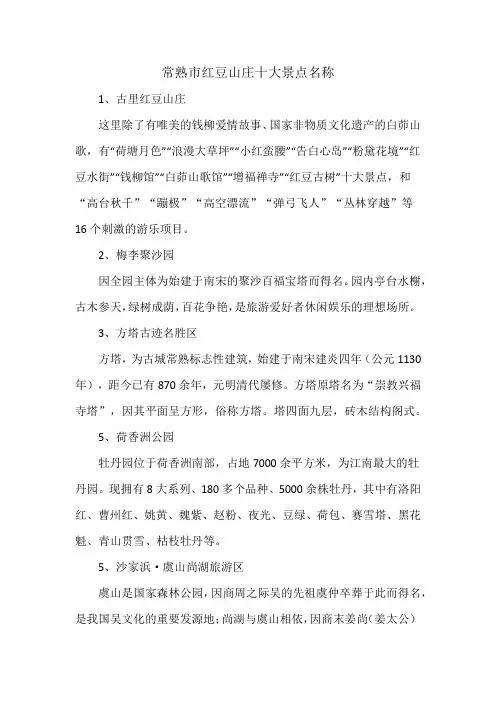 常熟市红豆山庄十大景点名称

1、古里红豆山庄

这里除了有唯美的钱柳爱情故事、国家非物质文化遗产的白茆山歌，有“荷塘月色”“浪漫大草坪”“小红蛮腰”“告白心岛”“粉黛花境”“红豆水街”“钱柳馆”“白茆山歌馆”“增福禅寺”“红豆古树”十大景点，和“高台秋千”“蹦极”“高空漂流”“弹弓飞人”“丛林穿越”等16个刺激的游乐项目。

2、梅李聚沙园

因全园主体为始建于南宋的聚沙百福宝塔而得名。园内亭台水榭，古木参天，绿树成荫，百花争艳，是旅游爱好者休闲娱乐的理想场所。

3、方塔古迹名胜区

方塔，为古城常熟标志性建筑，始建于南宋建炎四年（公元1130年），距今已有870余年，元明清代屡修。方塔原塔名为“崇教兴福寺塔”，因其平面呈方形，俗称方塔。塔四面九层，砖木结构阁式。

5、荷香洲公园

牡丹园位于荷香洲南部，占地7000余平方米，为江南最大的牡丹园。现拥有8大系列、180多个品种、5000余株牡丹，其中有洛阳红、曹州红、姚黄、魏紫、赵粉、夜光、豆绿、荷包、赛雪塔、黑花魁、青山贯雪、枯枝牡丹等。

5、沙家浜·虞山尚湖旅游区

虞山是国家森林公园，因商周之际吴的先祖虞仲卒葬于此而得名，是我国吴文化的重要发源地；尚湖与虞山相依，因商末姜尚（姜太公）